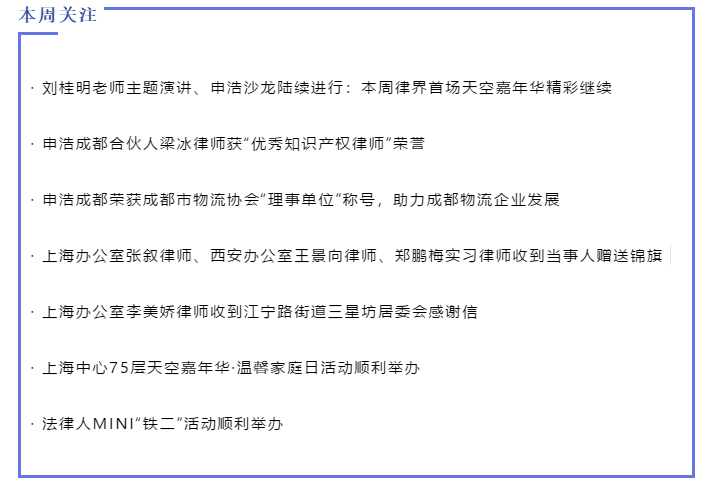 本周关注

· 刘桂明老师主题演讲、申浩沙龙陆续进行：本周律界首场天空嘉年华精彩继续

· 申浩成都合伙人梁冰律师获“优秀知识产权律师”荣誉

· 申浩成都荣获成都市物流协会“理事单位”称号，助力成都物流企业发展

· 上海办公室张叙律师、西安办公室王景向律师、郑鹏梅实习律师收到当事人赠送锦旗

· 上海办公室李美娇律师收到江宁路街道三星坊居委会感谢信

· 上海中心75层天空嘉年华·温馨家庭日活动顺利举办

· 法律人MINI“铁二”活动顺利举办